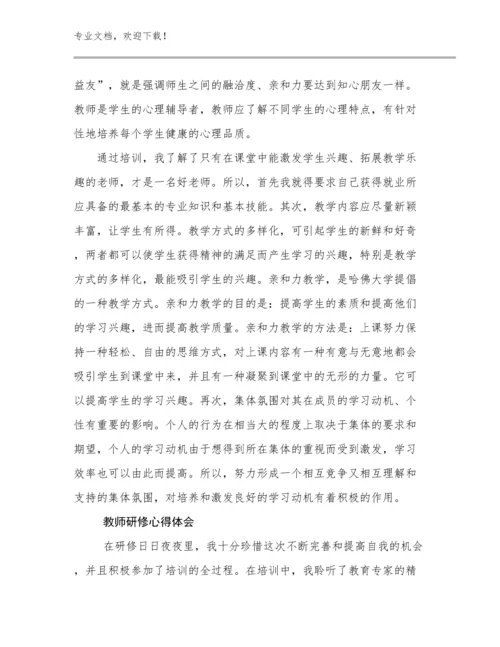 专业文档，欢迎下载！

益友”，就是强调师生之间的融洽度、亲和力要达到知心朋友一样。教师是学生的心理辅导者，教师应了解不同学生的心理特点，有针对性地培养每个学生健康的心理品质。

通过培训，我了解了只有在课堂中能激发学生兴趣、拓展教学乐趣的老师，才是一名好老师。所以，首先我就得要求自己获得就业所应具备的最基本的专业知识和基本技能。其次，教学内容应尽量新颖丰富，让学生有所得。教学方式的多样化，可引起学生的新鲜和好奇，两者都可以使学生获得精神的满足而产生学习的兴趣，特别是教学方式的多样化，最能吸引学生的兴趣。亲和力教学，是哈佛大学提倡的一种教学方式。亲和力教学的目的是：提高学生的素质和提高他们的学习兴趣，进而提高教学质量。亲和力教学的方法是：上课努力保持一种轻松、自由的思维方式，对上课内容有一种有意与无意地都会吸引学生到课堂中来，并且有一种凝聚到课堂中的无形的力量。它可以提高学生的学习兴趣。再次，集体氛围对其在成员的学习动机、个性有重要的影响。个人的行为在相当大的程度上取决于集体的要求和期望，个人的学习动机由于想得到所在集体的重视而受到激发，学习效率也可以由此而提高。所以，努力形成一个相互竞争又相互理解和支持的集体氛围，对培养和激发良好的学习动机有着积极的作用。

教师研修心得体会

在研修日日夜夜里，我十分珍惜这次不断完善和提高自我的机会，并且积极参加了培训的全过程。在培训中，我聆听了教育专家的精